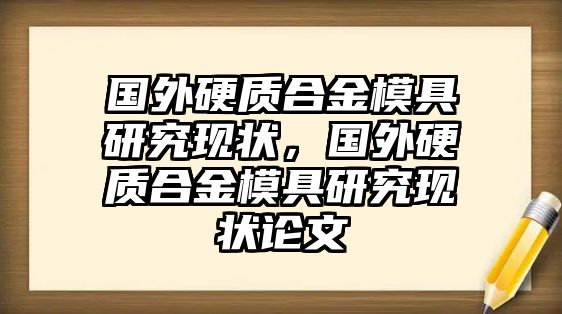 国外硬质合金模具研究现状，国外硬质合金模具研究现状论文